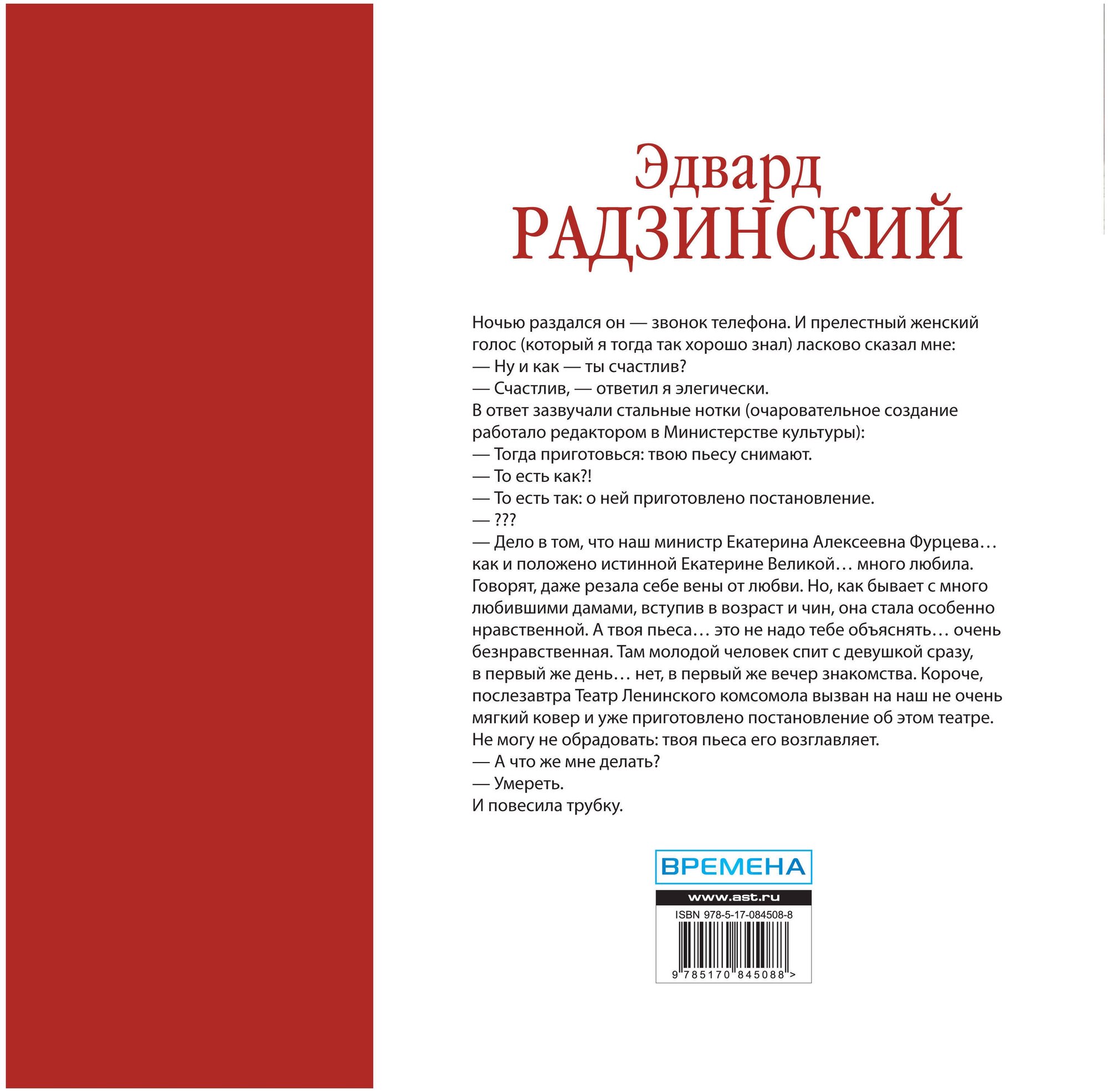 Эдвард
РАДЗИНСКИЙ

Ночью раздался он — звонок телефона. И прелестный женский голос (который я тогда так хорошо знал) ласково сказал мне:
— Ну и как — ты счастлив?
— Счастлив, — ответил я элегически.
В ответ зазвучали стальные нотки (очаровательное создание работало редактором в Министерстве культуры):
— Тогда приготовься: твою пьесу снимают.
— То есть как?!
— То есть так: о ней приготовлено постановление.
— ???
— Дело в том, что наш министр Екатерина Алексеевна Фурцева… как и положено истинной Екатерине Великой… много любила. Говорят, даже резала себе вены от любви. Но, как бывает с много любившими дамами, вступив в возраст и чин, она стала особенно нравственной. А твоя пьеса… это не надо тебе объяснять… очень безнравственная. Там молодой человек спит с девушкой сразу, в первый же день… нет, в первый же вечер знакомства. Короче, послезавтра Театр Ленинского комсомола вызван на наш не очень мягкий ковер и уже приготовлено постановление об этом театре. Не могу не обрадовать: твоя пьеса его возглавляет.
— А что же мне делать?
— Умереть.
И повесила трубку.

ВРЕМЕНА

www.ast.ru

ISBN 978-5-17-084508-8

9 785170 845088 >